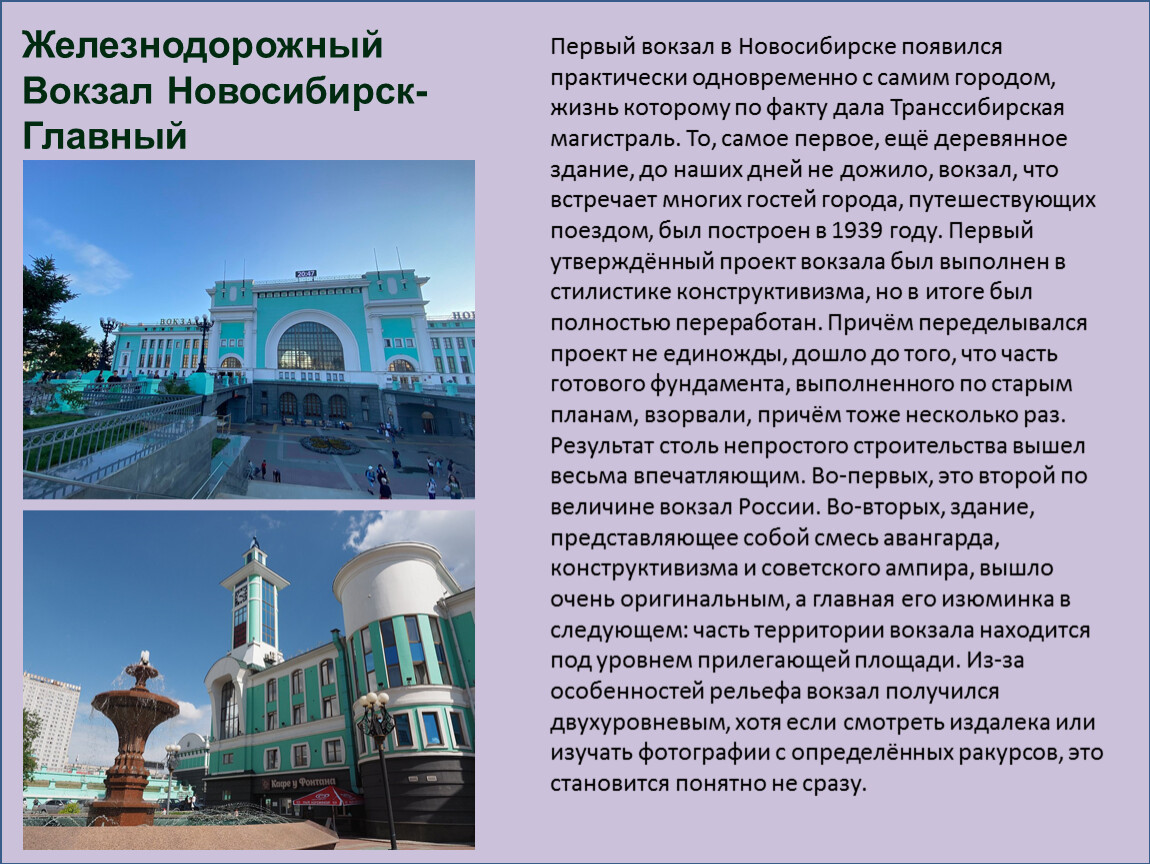 Железнодорожный Вокзал Новосибирск-Главный

Первый вокзал в Новосибирске появился практически одновременно с самим городом, жизнь которому по факту дала Транссибирская магистраль. То, самое первое, ещё деревянное здание, до наших дней не дожило, вокзал, что встречает многих гостей города, путешествующих поездом, был построен в 1939 году. Первый утверждённый проект вокзала был выполнен в стилистике конструктивизма, но в итоге был полностью переработан. Причём переделывался проект не единожды, дошло до того, что часть готового фундамента, выполненного по старым планам, взорвали, причём тоже несколько раз. Результат столь непростого строительства вышел весьма впечатляющим. Во-первых, это второй по величине вокзал России. Во-вторых, здание, представляющее собой смесь авангарда, конструктивизма и советского ампира, вышло очень оригинальным, а главная его изюминка в следующем: часть территории вокзала находится под уровнем прилегающей площади. Из-за особенностей рельефа вокзал получился двухуровневым, хотя если смотреть издалека или изучать фотографии с определённых ракурсов, это становится понятно не сразу.